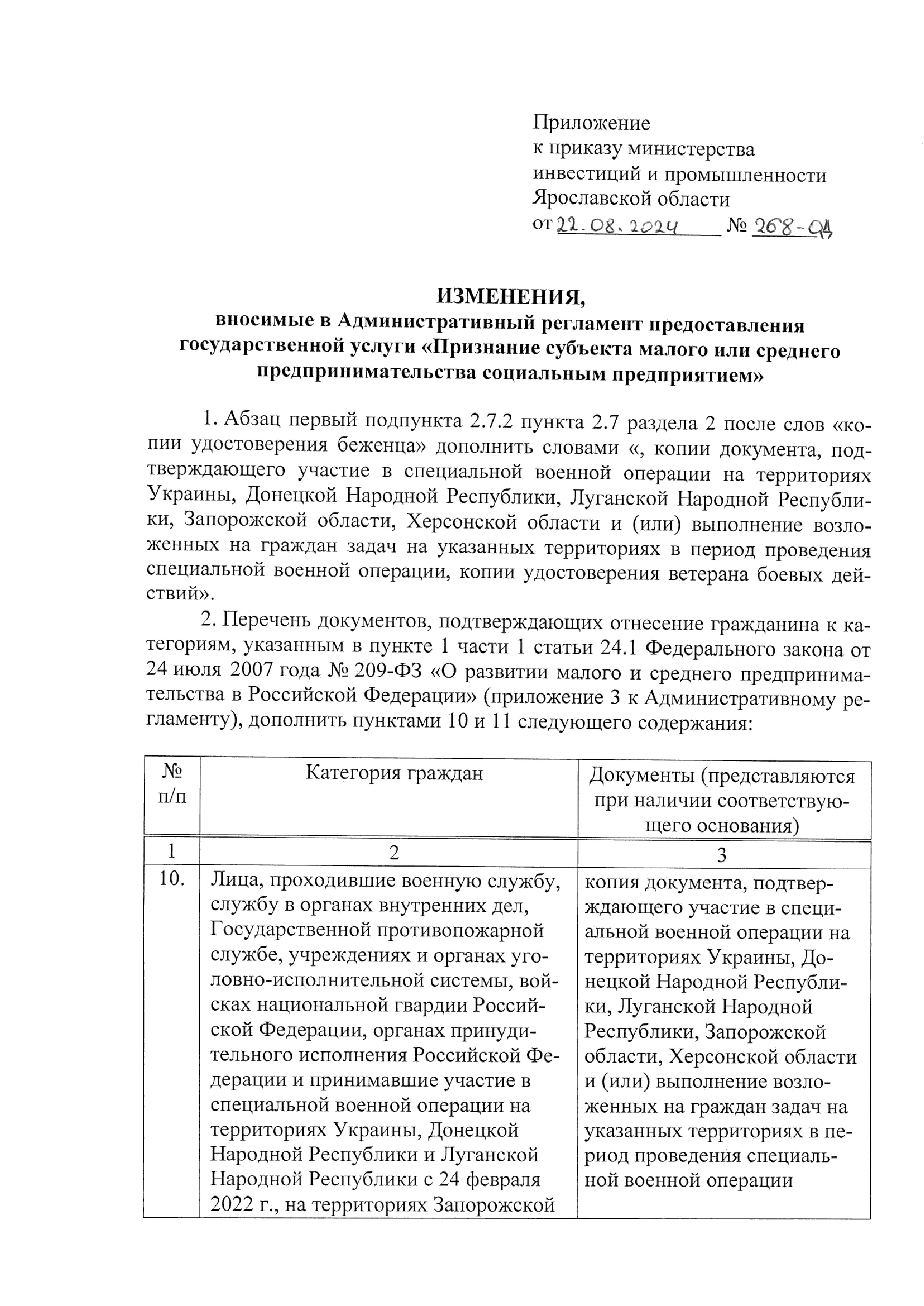 Приложение
к приказу министерства
инвестиций и промышленности
Ярославской области
от 22.08.2024 № 268-ОД

ИЗМЕНЕНИЯ,
вносимые в Административный регламент предоставления государственной услуги «Признание субъекта малого или среднего предпринимательства социальным предприятием»

1. Абзац первый подпункта 2.7.2 пункта 2.7 раздела 2 после слов «копии удостоверения беженца» дополнить словами «, копии документа, подтверждающего участие в специальной военной операции на территориях Украины, Донецкой Народной Республики, Луганской Народной Республики, Запорожской области, Херсонской области и (или) выполнение возложенных на граждан задач на указанных территориях в период проведения специальной военной операции, копии удостоверения ветерана боевых действий».

2. Перечень документов, подтверждающих отнесение гражданина к категориям, указанным в пункте 1 части 1 статьи 24.1 Федерального закона от 24 июля 2007 года № 209-ФЗ «О развитии малого и среднего предпринимательства в Российской Федерации» (приложение 3 к Административному регламенту), дополнить пунктами 10 и 11 следующего содержания:

| № п/п | Категория граждан | Документы (представляются при наличии соответствующего основания) |
|---|---|---|
| 1 | 2 | 3 |
| 10. | Лица, проходившие военную службу, службу в органах внутренних дел, Государственной противопожарной службе, учреждениях и органах уголовно-исполнительной системы, войсках национальной гвардии Российской Федерации, органах принудительного исполнения Российской Федерации и принимавшие участие в специальной военной операции на территориях Украины, Донецкой Народной Республики и Луганской Народной Республики с 24 февраля 2022 г., на территориях Запорожской | копия документа, подтверждающего участие в специальной военной операции на территориях Украины, Донецкой Народной Республики, Луганской Народной Республики, Запорожской области, Херсонской области и (или) выполнение возложенных на граждан задач на указанных территориях в период проведения специальной военной операции |